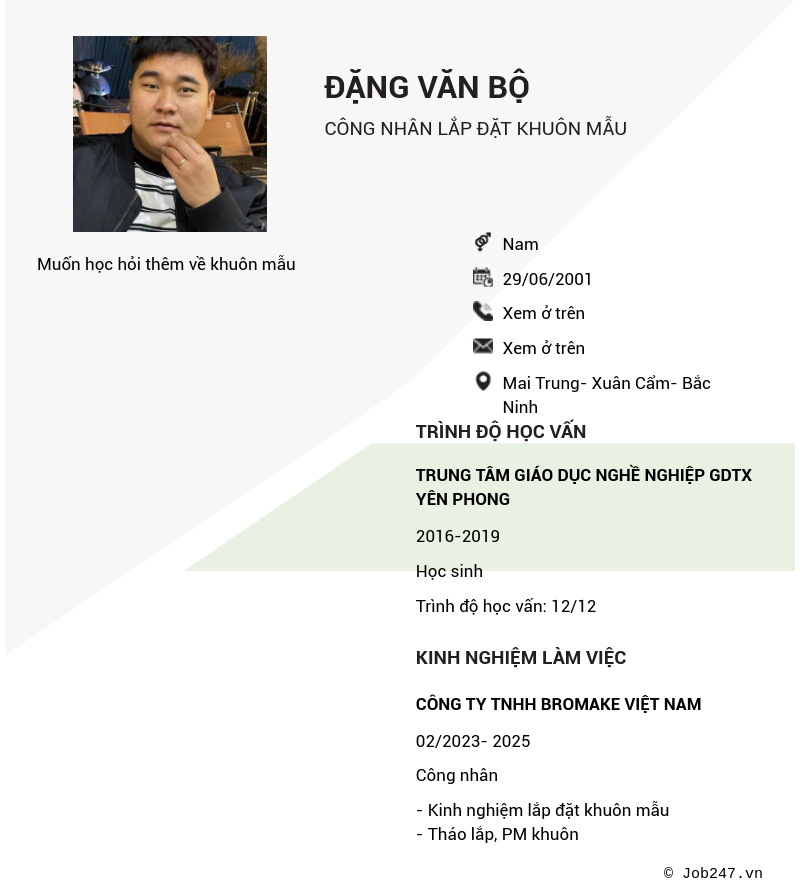 ĐẶNG VĂN BỘ

CÔNG NHÂN LẮP ĐẶT KHUÔN MẪU

Muốn học hỏi thêm về khuôn mẫu

Nam

29/06/2001

Xem ở trên

Xem ở trên

Mai Trung- Xuân Cẩm- Bắc Ninh

TRÌNH ĐỘ HỌC VẤN

TRUNG TÂM GIÁO DỤC NGHỀ NGHIỆP GDTX YÊN PHONG

2016-2019

Học sinh

Trình độ học vấn: 12/12

KINH NGHIỆM LÀM VIỆC

CÔNG TY TNHH BROMAKE VIỆT NAM

02/2023- 2025

Công nhân

- Kinh nghiệm lắp đặt khuôn mẫu
- Tháo lắp, PM khuôn

© Job247.vn